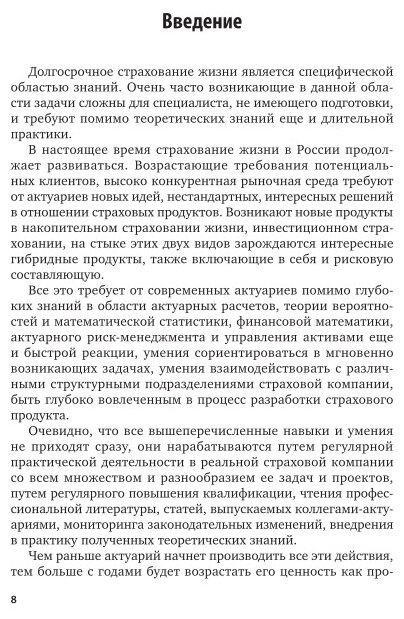 Введение

Долгосрочное страхование жизни является специфической областью знаний. Очень часто возникающие в данной области задачи сложны для специалиста, не имеющего подготовки, и требуют помимо теоретических знаний еще и длительной практики.

В настоящее время страхование жизни в России продолжает развиваться. Возрастающие требования потенциальных клиентов, высоко конкурентная рыночная среда требуют от актуариев новых идей, нестандартных, интересных решений в отношении страховых продуктов. Возникают новые продукты в накопительном страховании жизни, инвестиционном страховании, на стыке этих двух видов зарождаются интересные гибридные продукты, также включающие в себя и рисковую составляющую.

Все это требует от современных актуариев помимо глубоких знаний в области актуарных расчетов, теории вероятностей и математической статистики, финансовой математики, актуарного риск-менеджмента и управления активами еще и быстрой реакции, умения сориентироваться в мгновенно возникающих задачах, умения взаимодействовать с различными структурными подразделениями страховой компании, быть глубоко вовлеченным в процесс разработки страхового продукта.

Очевидно, что все вышеперечисленные навыки и умения не приходят сразу, они нарабатываются путем регулярной практической деятельности в реальной страховой компании со всем множеством и разнообразием ее задач и проектов, путем регулярного повышения квалификации, чтения профессиональной литературы, статей, выпускаемых коллегами-актуариями, мониторинга законодательных изменений, внедрения в практику полученных теоретических знаний.

Чем раньше актуарий начнет производить все эти действия, тем больше с годами будет возрастать его ценность как про-

8